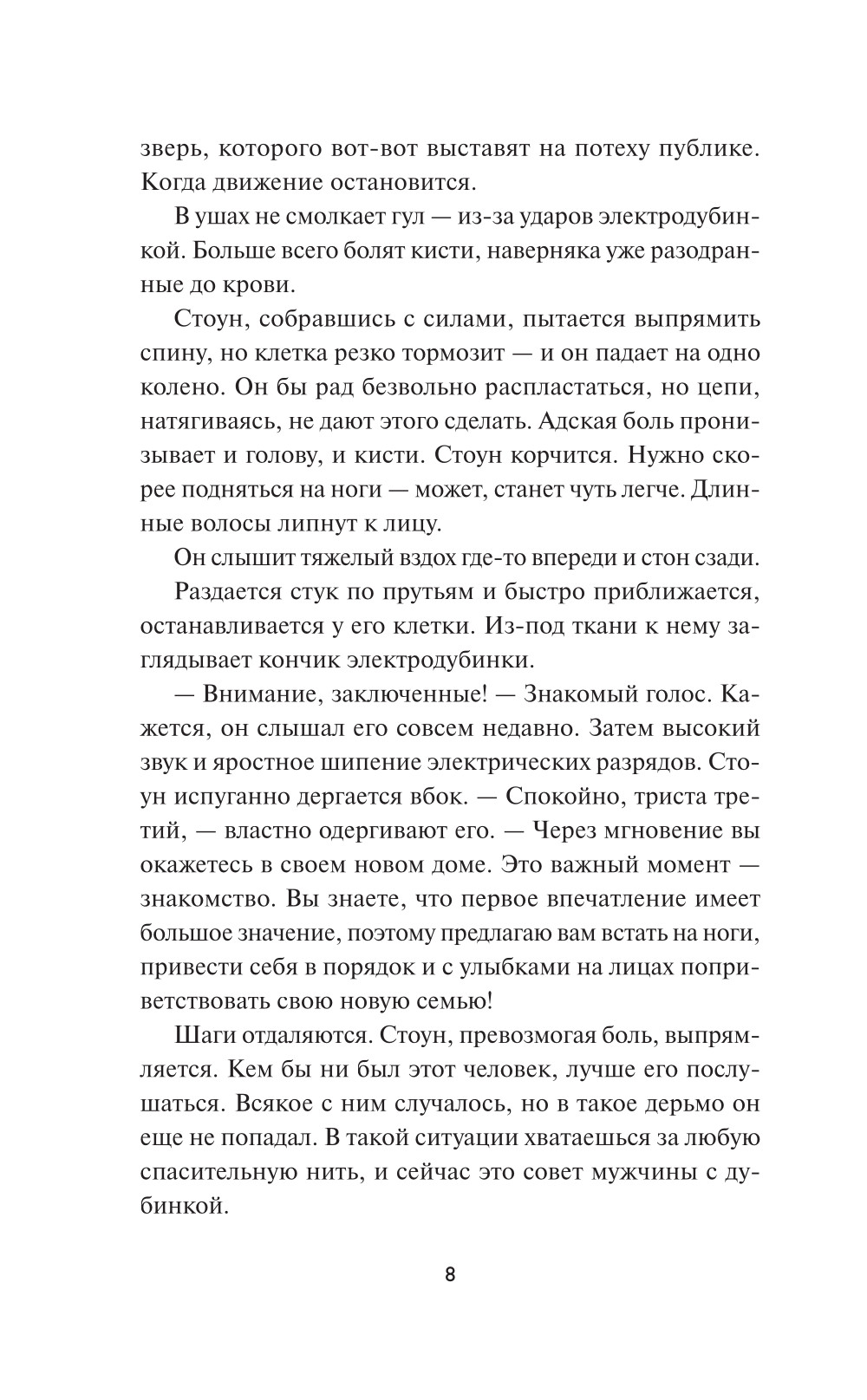 зверь, которого вот-вот выставят на потеху публике. Когда движение остановится.

В ушах не смолкает гул — из-за ударов электродубинкой. Больше всего болят кисти, наверняка уже разодранные до крови.

Стоун, собравшись с силами, пытается выпрямить спину, но клетка резко тормозит — и он падает на одно колено. Он бы рад безвольно распластаться, но цепи, натягиваясь, не дают этого сделать. Адская боль пронизывает и голову, и кисти. Стоун корчится. Нужно скорее подняться на ноги — может, станет чуть легче. Длинные волосы липнут к лицу.

Он слышит тяжелый вздох где-то впереди и стон сзади.

Раздается стук по прутьям и быстро приближается, останавливается у его клетки. Из-под ткани к нему заглядывает кончик электродубинки.

— Внимание, заключенные! — Знакомый голос. Кажется, он слышал его совсем недавно. Затем высокий звук и яростное шипение электрических разрядов. Стоун испуганно дергается вбок. — Спокойно, триста третий, — властно одергивают его. — Через мгновение вы окажетесь в своем новом доме. Это важный момент — знакомство. Вы знаете, что первое впечатление имеет большое значение, поэтому предлагаю вам встать на ноги, привести себя в порядок и с улыбками на лицах поприветствовать свою новую семью!

Шаги отдаляются. Стоун, превозмогая боль, выпрямляется. Кем бы ни был этот человек, лучше его послушаться. Всякое с ним случалось, но в такое дерьмо он еще не попадал. В такой ситуации хватаешься за любую спасительную нить, и сейчас это совет мужчины с дубинкой.

8